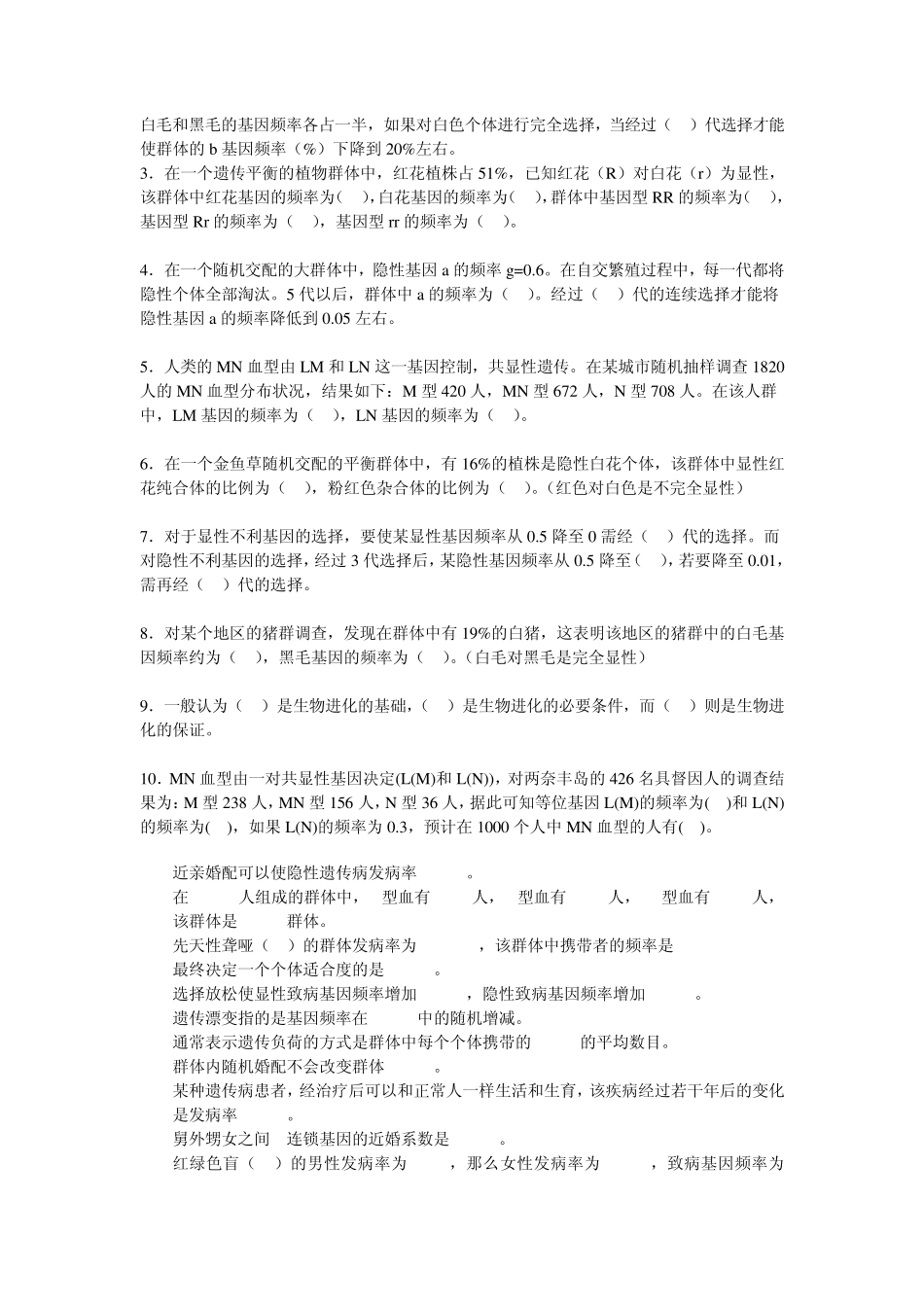 白毛和黑毛的基因频率各占一半，如果对白色个体进行完全选择，当经过（　）代选择才能使群体的 b 基因频率（%）下降到 20%左右。
3．在一个遗传平衡的植物群体中，红花植株占 51%，已知红花（R）对白花（r）为显性，该群体中红花基因的频率为(　)，白花基因的频率为(　)，群体中基因型 RR 的频率为(　)，基因型 Rr 的频率为（　），基因型 rr 的频率为（　）。

4．在一个随机交配的大群体中，隐性基因 a 的频率 g=0.6。在自交繁殖过程中，每一代都将隐性个体全部淘汰。5 代以后，群体中 a 的频率为（　）。经过（　）代的连续选择才能将隐性基因 a 的频率降低到 0.05 左右。

5．人类的 MN 血型由 LM 和 LN 这一基因控制，共显性遗传。在某城市随机抽样调查 1820 人的 MN 血型分布状况，结果如下：M 型 420 人，MN 型 672 人，N 型 708 人。在该人群中，LM 基因的频率为（　），LN 基因的频率为（　）。

6．在一个金鱼草随机交配的平衡群体中，有 16%的植株是隐性白花个体，该群体中显性红花纯合体的比例为（　），粉红色杂合体的比例为（　）。(红色对白色是不完全显性)

7．对于显性不利基因的选择，要使某显性基因频率从 0.5 降至 0 需经（　）代的选择。而对隐性不利基因的选择，经过 3 代选择后，某隐性基因频率从 0.5 降至(　)，若要降至 0.01，需再经（　）代的选择。

8．对某个地区的猪群调查，发现在群体中有 19%的白猪，这表明该地区的猪群中的白毛基因频率约为（　），黑毛基因的频率为（　）。(白毛对黑毛是完全显性)

9．一般认为（　）是生物进化的基础，（　）是生物进化的必要条件，而（　）则是生物进化的保证。

10．MN 血型由一对共显性基因决定(L(M)和 L(N))，对两奈丰岛的 426 名具督因人的调查结果为：M 型 238 人，MN 型 156 人，N 型 36 人，据此可知等位基因 L(M)的频率为(　)和 L(N)的频率为(　)，如果 L(N)的频率为 0.3，预计在 1000 个人中 MN 血型的人有(　)。

近亲婚配可以使隐性遗传病发病率　　。
在　　人组成的群体中，　型血有　　人，　型血有　　人，　型血有　　人，该群体是　　群体。
先天性聋哑（　）的群体发病率为　　，该群体中携带者的频率是
最终决定一个个体适合度的是　　。
选择放松使显性致病基因频率增加　　，隐性致病基因频率增加　　。
遗传漂变指的是基因频率在　　中的随机增减。
通常表示遗传负荷的方式是群体中每个个体携带的　　的平均数目。
群体内随机婚配不会改变群体　　。
某种遗传病患者，经治疗后可以和正常人一样生活和生育，该疾病经过若干年后的变化是发病率　　。
舅外甥女之间　连锁基因的近婚系数是　　。
红绿色盲（　）的男性发病率为　　，那么女性发病率为　　，致病基因频率为